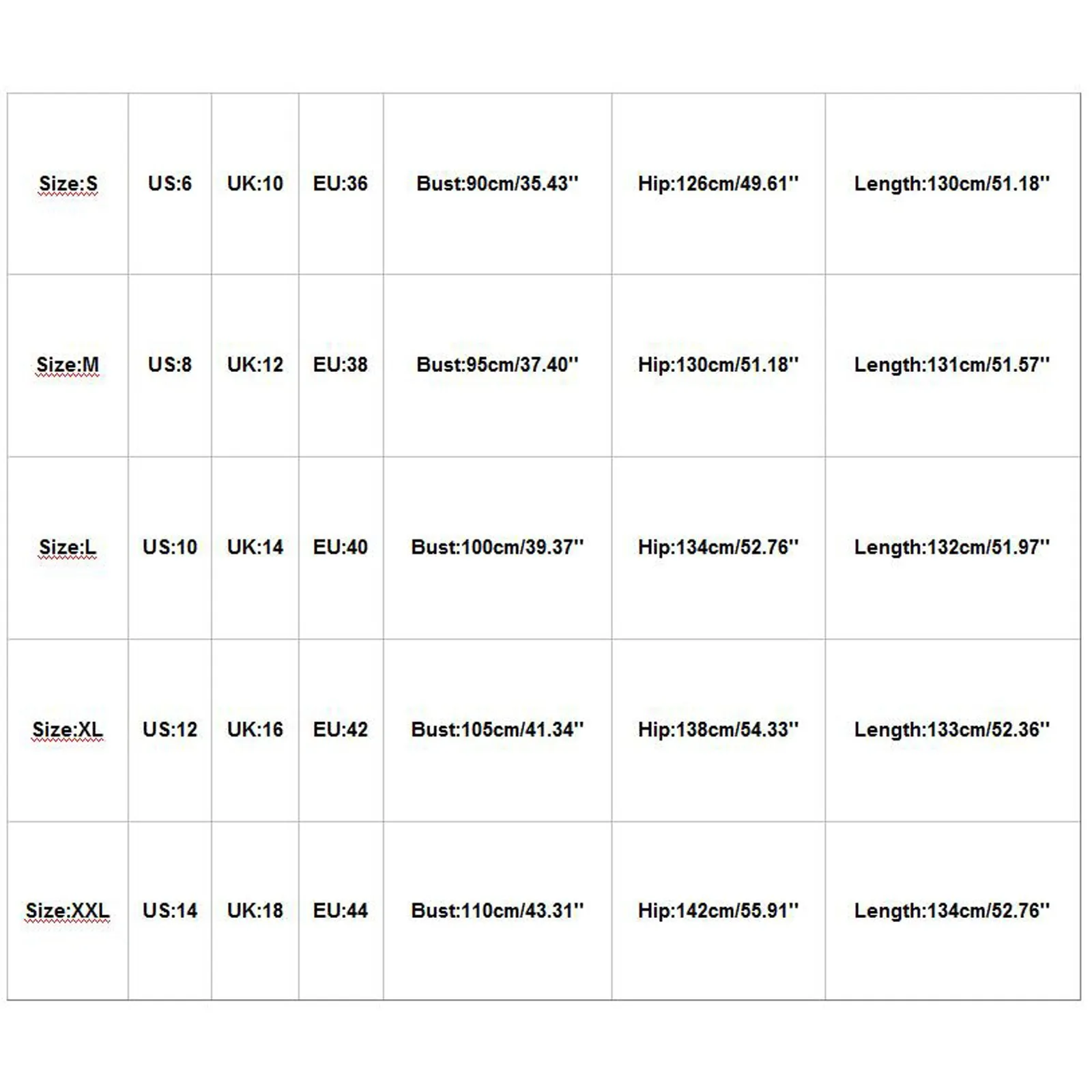 | Size:S | US:6 | UK:10 | EU:36 | Bust:90cm/35.43'' | Hip:126cm/49.61'' | Length:130cm/51.18'' |
|---|---|---|---|---|---|---|
| Size:M | US:8 | UK:12 | EU:38 | Bust:95cm/37.40'' | Hip:130cm/51.18'' | Length:131cm/51.57'' |
| Size:L | US:10 | UK:14 | EU:40 | Bust:100cm/39.37'' | Hip:134cm/52.76'' | Length:132cm/51.97'' |
| Size:XL | US:12 | UK:16 | EU:42 | Bust:105cm/41.34'' | Hip:138cm/54.33'' | Length:133cm/52.36'' |
| Size:XXL | US:14 | UK:18 | EU:44 | Bust:110cm/43.31'' | Hip:142cm/55.91'' | Length:134cm/52.76'' |